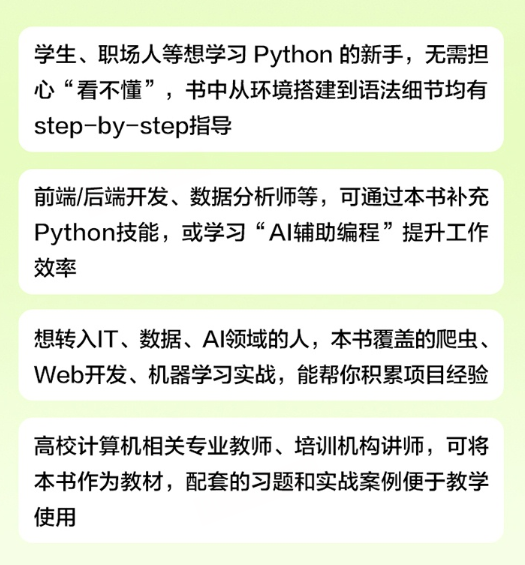 学生、职场人等想学习Python的新手，无需担心“看不懂”，书中从环境搭建到语法细节均有step-by-step指导

前端/后端开发、数据分析师等，可通过本书补充Python技能，或学习“AI辅助编程”提升工作效率

想转入IT、数据、AI领域的人，本书覆盖的爬虫、Web开发、机器学习实战，能帮你积累项目经验

高校计算机相关专业教师、培训机构讲师，可将本书作为教材，配套的习题和实战案例便于教学使用